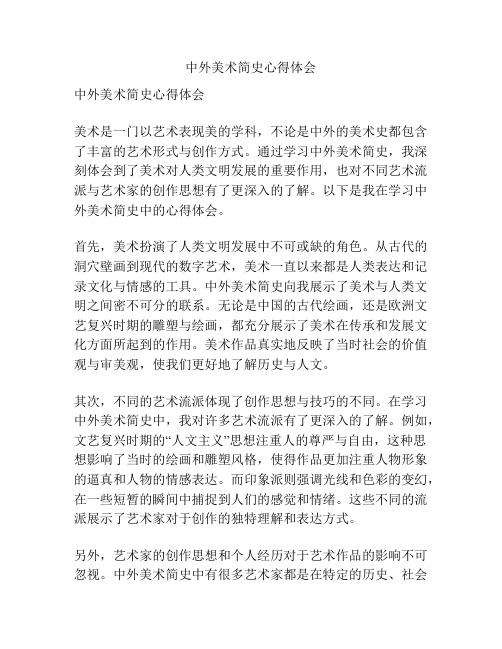 中外美术简史心得体会

中外美术简史心得体会

美术是一门以艺术表现美的学科，不论是中外的美术史都包含了丰富的艺术形式与创作方式。通过学习中外美术简史，我深刻体会到了美术对人类文明发展的重要作用，也对不同艺术流派与艺术家的创作思想有了更深入的了解。以下是我在学习中外美术简史中的心得体会。

首先，美术扮演了人类文明发展中不可或缺的角色。从古代的洞穴壁画到现代的数字艺术，美术一直以来都是人类表达和记录文化与情感的工具。中外美术简史向我展示了美术与人类文明之间密不可分的联系。无论是中国的古代绘画，还是欧洲文艺复兴时期的雕塑与绘画，都充分展示了美术在传承和发展文化方面所起到的作用。美术作品真实地反映了当时社会的价值观与审美观，使我们更好地了解历史与人文。

其次，不同的艺术流派体现了创作思想与技巧的不同。在学习中外美术简史中，我对许多艺术流派有了更深入的了解。例如，文艺复兴时期的“人文主义”思想注重人的尊严与自由，这种思想影响了当时的绘画和雕塑风格，使得作品更加注重人物形象的逼真和人物的情感表达。而印象派则强调光线和色彩的变幻，在一些短暂的瞬间中捕捉到人们的感觉和情绪。这些不同的流派展示了艺术家对于创作的独特理解和表达方式。

另外，艺术家的创作思想和个人经历对于艺术作品的影响不可忽视。中外美术简史中有很多艺术家都是在特定的历史、社会